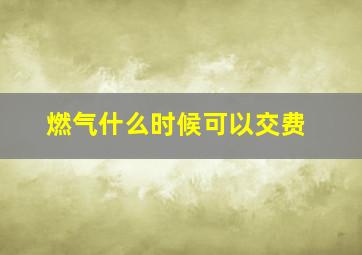 燃气什么时候可以交费